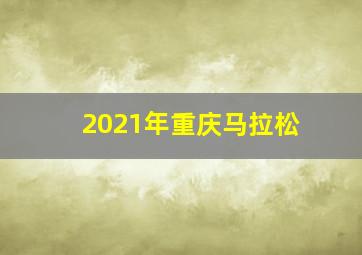 2021年重庆马拉松